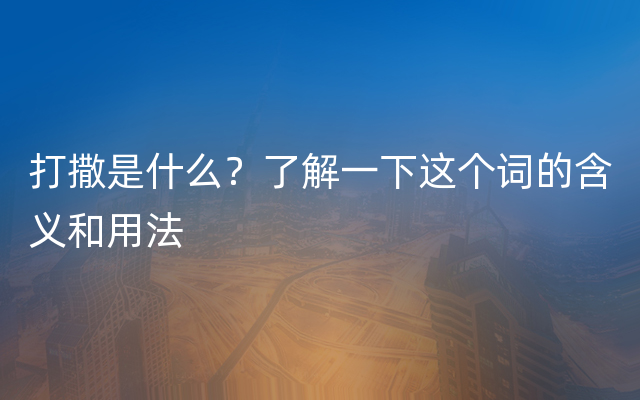 打撒是什么？了解一下这个词的含义和用法